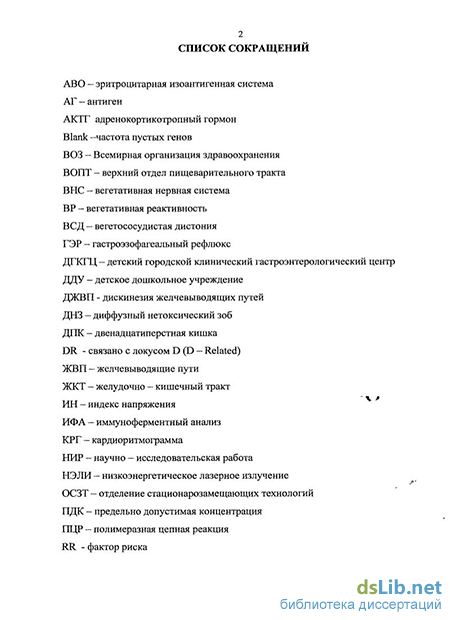 2

СПИСОК СОКРАЩЕНИЙ

АВО – эритроцитарная изоантигенная система

АГ – антиген

АКТГ адренокортикотропный гормон

Blank –частота пустых генов

ВОЗ – Всемирная организация здравоохранения

ВОПТ – верхний отдел пищеварительного тракта

ВНС – вегетативная нервная система

ВР – вегетативная реактивность

ВСД – вегетососудистая дистония

ГЭР – гастроэзофагеальный рефлюкс

ДГКГЦ – детский городской клинический гастроэнтерологический центр

ДДУ – детское дошкольное учреждение

ДЖВП - дискинезия желчевыводящих путей

ДНЗ – диффузный нетоксический зоб

ДПК – двенадцатиперстная кишка

DR - связано с локусом D (D – Related)

ЖВП – желчевыводящие пути

ЖКТ – желудочно – кишечный тракт

ИН – индекс напряжения

ИФА – иммуноферментный анализ

КРГ – кардиоритмограмма

НИР – научно – исследовательская работа

НЭЛИ – низкоэнергетическое лазерное излучение

ОСЗТ – отделение стационарозамещающих технологий

ПДК – предельно допустимая концентрация

ПЦР – полимеразная цепная реакция

RR - фактор риска

dsLib.net
библиотека диссертаций